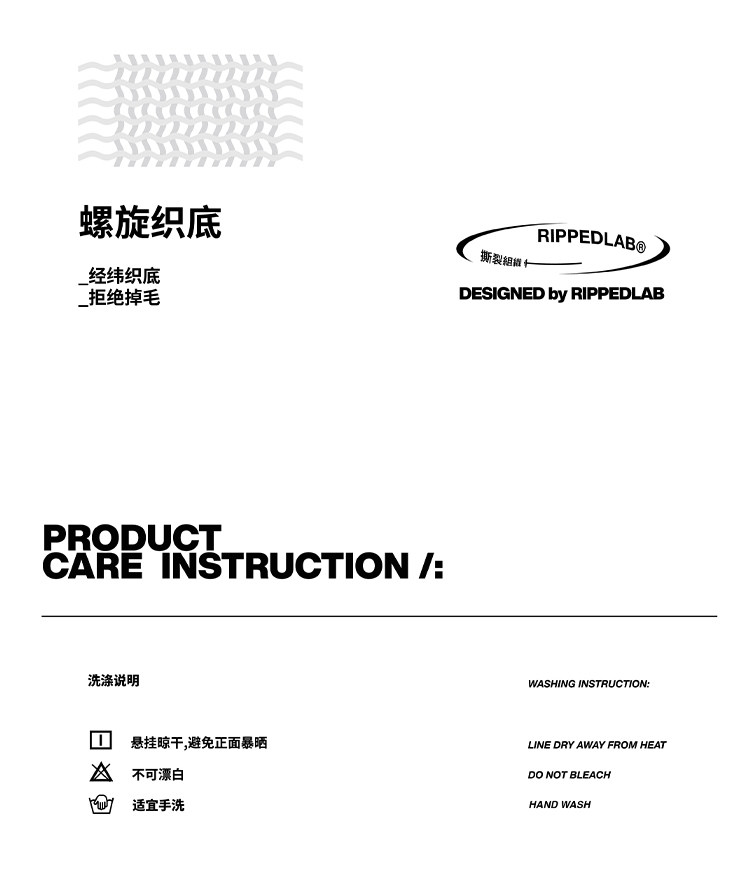 螺旋织底

_经纬织底
_拒绝掉毛

RIPPEDLAB®
撕裂組織

DESIGNED by RIPPEDLAB

PRODUCT
CARE INSTRUCTION /:

洗涤说明

WASHING INSTRUCTION:

悬挂晾干,避免正面暴晒

LINE DRY AWAY FROM HEAT

不可漂白

DO NOT BLEACH

适宜手洗

HAND WASH